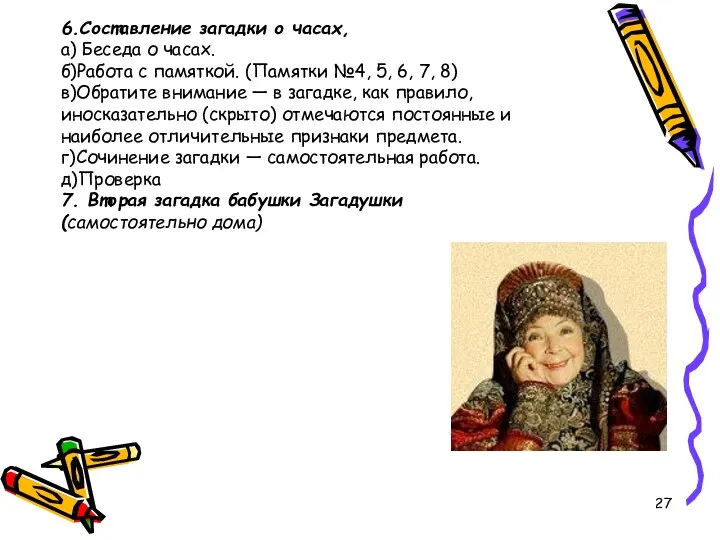 6.Составление загадки о часах,
а) Беседа о часах.
б)Работа с памяткой. (Памятки №4, 5, 6, 7, 8)
в)Обратите внимание — в загадке, как правило, иносказательно (скрыто) отмечаются постоянные и наиболее отличительные признаки предмета.
г)Сочинение загадки — самостоятельная работа.
д)Проверка
7. Вторая загадка бабушки Загадушки
(самостоятельно дома)

27